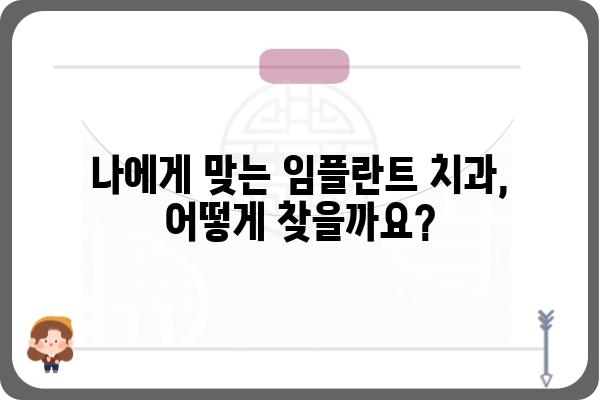 나에게 맞는 임플란트 치과,
어떻게 찾을까요?